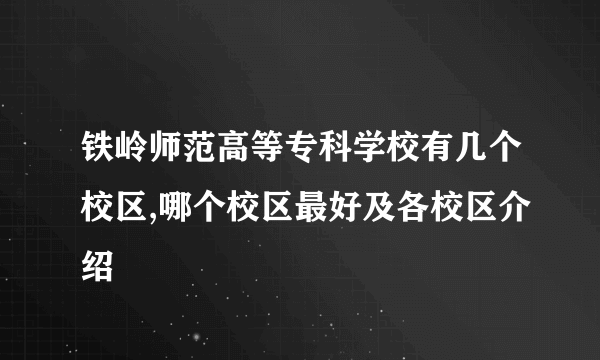 铁岭师范高等专科学校有几个校区,哪个校区最好及各校区介绍